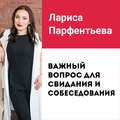 Лариса Парфентьева

ВАЖНЫЙ ВОПРОС ДЛЯ СВИДАНИЯ И СОБЕСЕДОВАНИЯ